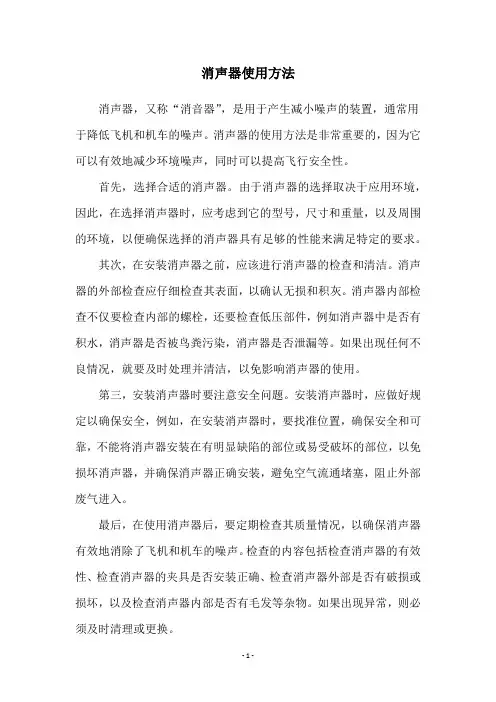 消声器使用方法

消声器，又称“消音器”，是用于产生减小噪声的装置，通常用于降低飞机和机车的噪声。消声器的使用方法是非常重要的，因为它可以有效地减少环境噪声，同时可以提高飞行安全性。

首先，选择合适的消声器。由于消声器的选择取决于应用环境，因此，在选择消声器时，应考虑到它的型号，尺寸和重量，以及周围的环境，以便确保选择的消声器具有足够的性能来满足特定的要求。

其次，在安装消声器之前，应该进行消声器的检查和清洁。消声器的外部检查应仔细检查其表面，以确认无损和积灰。消声器内部检查不仅要检查内部的螺栓，还要检查低压部件，例如消声器中是否有积水，消声器是否被鸟粪污染，消声器是否泄漏等。如果出现任何不良情况，就要及时处理并清洁，以免影响消声器的使用。

第三，安装消声器时要注意安全问题。安装消声器时，应做好规定以确保安全，例如，在安装消声器时，要找准位置，确保安全和可靠，不能将消声器安装在有明显缺陷的部位或易受破坏的部位，以免损坏消声器，并确保消声器正确安装，避免空气流通堵塞，阻止外部废气进入。

最后，在使用消声器后，要定期检查其质量情况，以确保消声器有效地消除了飞机和机车的噪声。检查的内容包括检查消声器的有效性、检查消声器的夹具是否安装正确、检查消声器外部是否有破损或损坏，以及检查消声器内部是否有毛发等杂物。如果出现异常，则必须及时清理或更换。

- 1 -